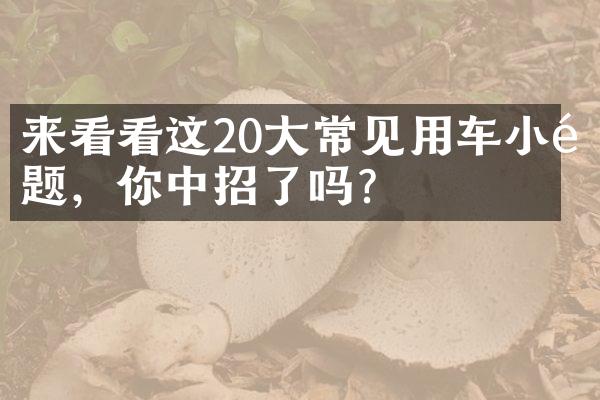 来看看这20大常见用车小é题，你中招了吗？